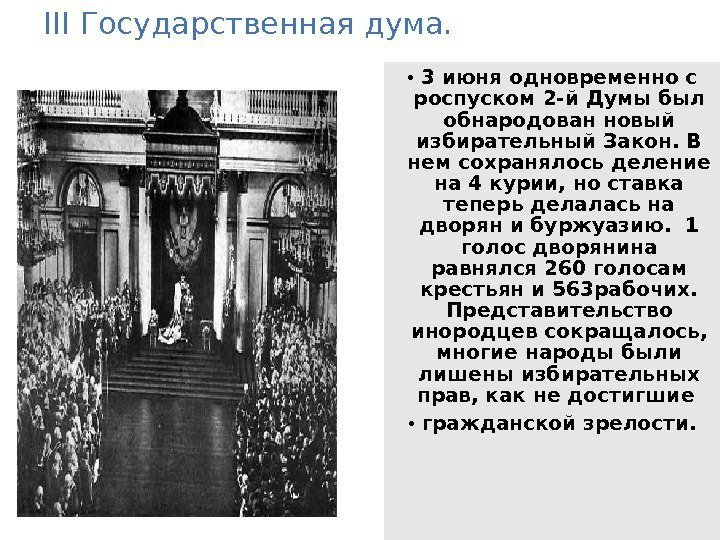 III Государственная дума.

• 3 июня одновременно с роспуском 2-й Думы был обнародован новый избирательный Закон. В нем сохранялось деление на 4 курии, но ставка теперь делалась на дворян и буржуазию. 1 голос дворянина равнялся 260 голосам крестьян и 563рабочих. Представительство инородцев сокращалось, многие народы были лишены избирательных прав, как не достигшие

• гражданской зрелости.